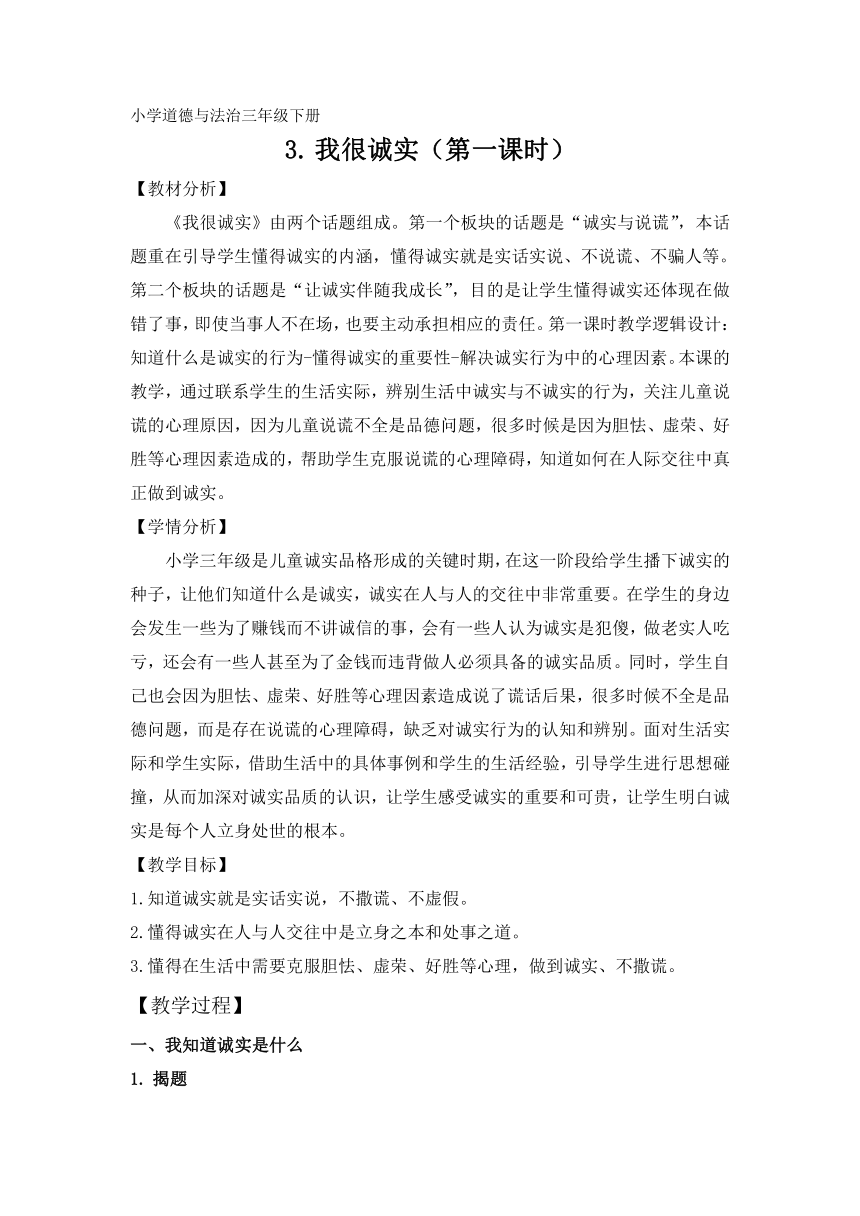 小学道德与法治三年级下册

3. 我很诚实（第一课时）

【教材分析】

《我很诚实》由两个话题组成。第一个板块的话题是“诚实与说谎”，本话题重在引导学生懂得诚实的内涵，懂得诚实就是实话实说、不说谎、不骗人等。第二个板块的话题是“让诚实伴随我成长”，目的是让学生懂得诚实还体现在做错了事，即使当事人不在场，也要主动承担相应的责任。第一课时教学逻辑设计：知道什么是诚实的行为-懂得诚实的重要性-解决诚实行为中的心理因素。本课的教学，通过联系学生的生活实际，辨别生活中诚实与不诚实的行为，关注儿童说谎的心理原因，因为儿童说谎不全是品德问题，很多时候是因为胆怯、虚荣、好胜等心理因素造成的，帮助学生克服说谎的心理障碍，知道如何在人际交往中真正做到诚实。

【学情分析】

小学三年级是儿童诚实品格形成的关键时期，在这一阶段给学生播下诚实的种子，让他们知道什么是诚实，诚实在人与人的交往中非常重要。在学生的身边会发生一些为了赚钱而不讲诚信的事，会有一些人认为诚实是犯傻，做老实人吃亏，还会有一些人甚至为了金钱而违背做人必须具备的诚实品质。同时，学生自己也会因为胆怯、虚荣、好胜等心理因素造成说了谎话后果，很多时候不全是品德问题，而是存在说谎的心理障碍，缺乏对诚实行为的认知和辨别。面对生活实际和学生实际，借助生活中的具体事例和学生的生活经验，引导学生进行思想碰撞，从而加深对诚实品质的认识，让学生感受诚实的重要和可贵，让学生明白诚实是每个人立身处世的根本。

【教学目标】

1.知道诚实就是实话实说，不撒谎、不虚假。

2.懂得诚实在人与人交往中是立身之本和处事之道。

3.懂得在生活中需要克服胆怯、虚荣、好胜等心理，做到诚实、不撒谎。

【教学过程】

一、我知道诚实是什么

1. 揭题